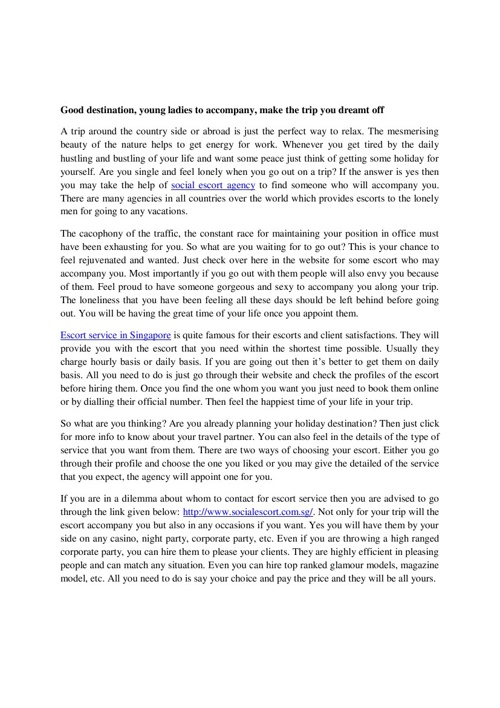 Good destination, young ladies to accompany, make the trip you dreamt off

A trip around the country side or abroad is just the perfect way to relax. The mesmerising beauty of the nature helps to get energy for work. Whenever you get tired by the daily hustling and bustling of your life and want some peace just think of getting some holiday for yourself. Are you single and feel lonely when you go out on a trip? If the answer is yes then you may take the help of social escort agency to find someone who will accompany you. There are many agencies in all countries over the world which provides escorts to the lonely men for going to any vacations.

The cacophony of the traffic, the constant race for maintaining your position in office must have been exhausting for you. So what are you waiting for to go out? This is your chance to feel rejuvenated and wanted. Just check over here in the website for some escort who may accompany you. Most importantly if you go out with them people will also envy you because of them. Feel proud to have someone gorgeous and sexy to accompany you along your trip. The loneliness that you have been feeling all these days should be left behind before going out. You will be having the great time of your life once you appoint them.

Escort service in Singapore is quite famous for their escorts and client satisfactions. They will provide you with the escort that you need within the shortest time possible. Usually they charge hourly basis or daily basis. If you are going out then it's better to get them on daily basis. All you need to do is just go through their website and check the profiles of the escort before hiring them. Once you find the one whom you want you just need to book them online or by dialling their official number. Then feel the happiest time of your life in your trip.

So what are you thinking? Are you already planning your holiday destination? Then just click for more info to know about your travel partner. You can also feel in the details of the type of service that you want from them. There are two ways of choosing your escort. Either you go through their profile and choose the one you liked or you may give the detailed of the service that you expect, the agency will appoint one for you.

If you are in a dilemma about whom to contact for escort service then you are advised to go through the link given below: http://www.socialescort.com.sg/. Not only for your trip will the escort accompany you but also in any occasions if you want. Yes you will have them by your side on any casino, night party, corporate party, etc. Even if you are throwing a high ranged corporate party, you can hire them to please your clients. They are highly efficient in pleasing people and can match any situation. Even you can hire top ranked glamour models, magazine model, etc. All you need to do is say your choice and pay the price and they will be all yours.